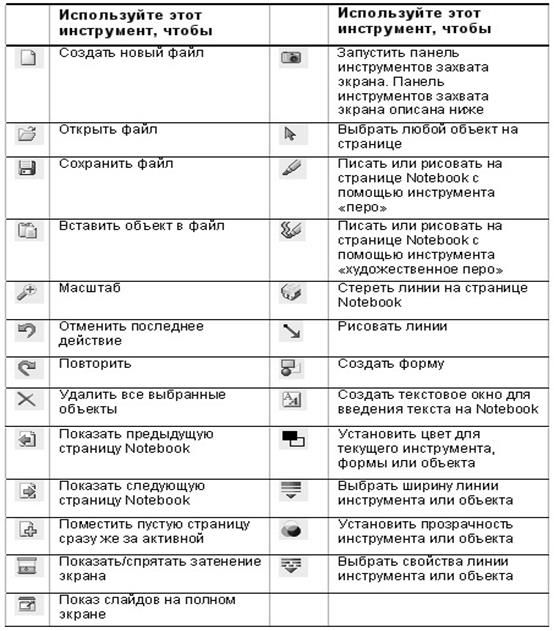 | | Используйте этот инструмент, чтобы | | Используйте этот инструмент, чтобы |
|---|---|---|---|
| | Создать новый файл | | Запустить панель инструментов захвата экрана. Панель инструментов захвата экрана описана ниже |
| | Открыть файл | | Выбрать любой объект на странице |
| | Сохранить файл | | Писать или рисовать на странице Notebook с помощью инструмента «перо» |
| | Вставить объект в файл | | Писать или рисовать на странице Notebook с помощью инструмента «художественное перо» |
| | Масштаб | | Стереть линии на странице Notebook |
| | Отменить последнее действие | | Рисовать линии |
| | Повторить | | Создать форму |
| | Удалить все выбранные объекты | | Создать текстовое окно для введения текста на Notebook |
| | Показать предыдущую страницу Notebook | | Установить цвет для текущего инструмента, формы или объекта |
| | Показать следующую страницу Notebook | | Выбрать ширину линии инструмента или объекта |
| | Поместить пустую страницу сразу же за активной | | Установить прозрачность инструмента или объекта |
| | Показать/спрятать затенение экрана | | Выбрать свойства линии инструмента или объекта |
| | Показ слайдов на полном экране | | |